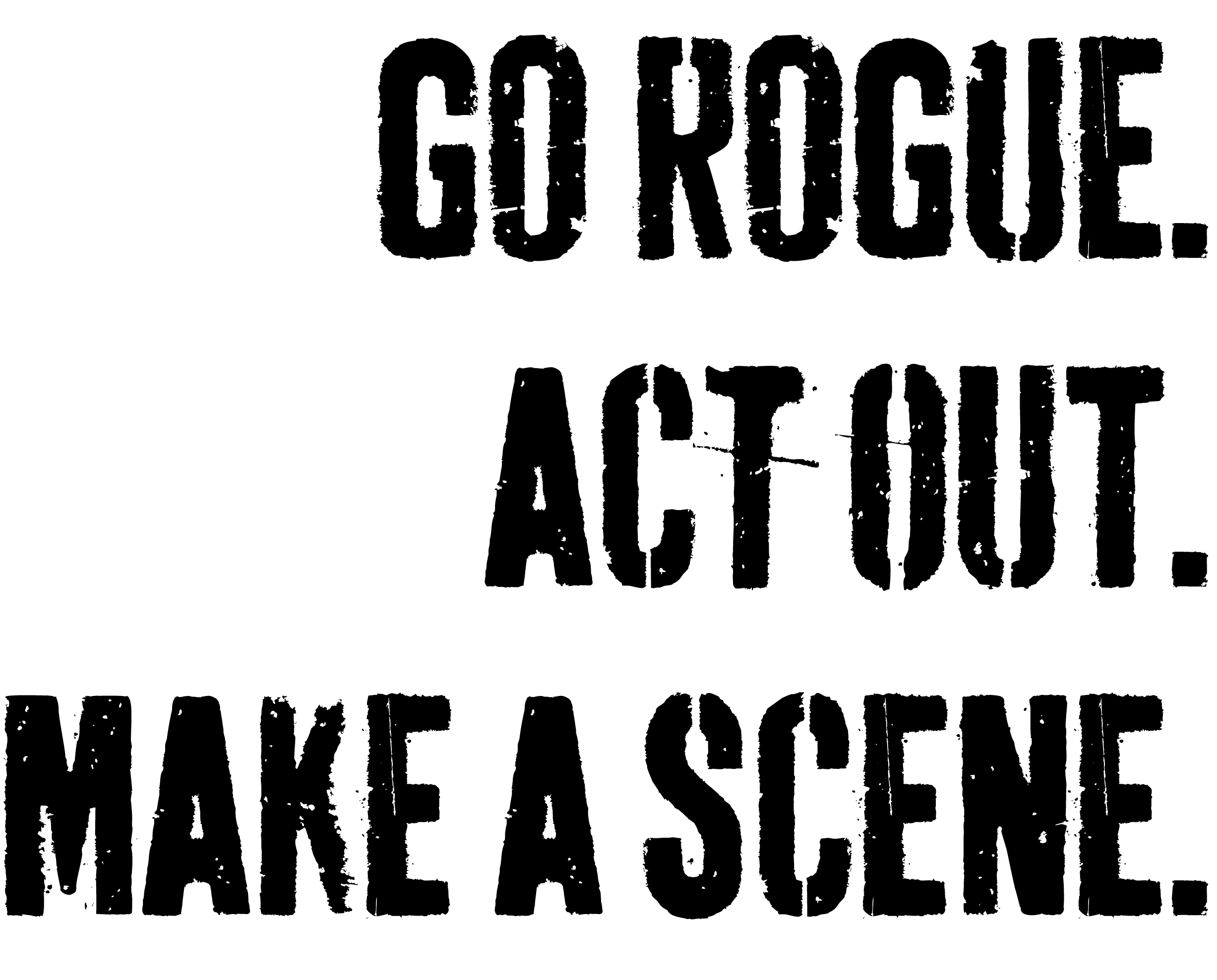 GO ROGUE.
ACT OUT.
MAKE A SCENE.